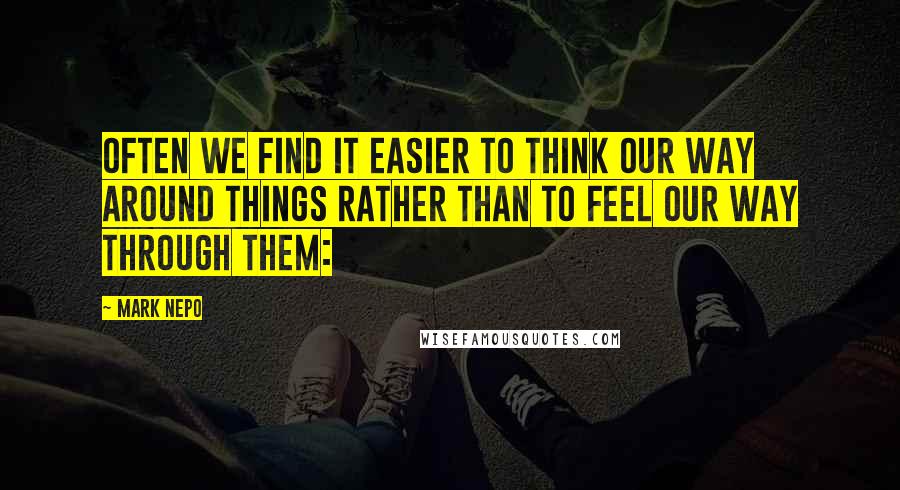 OFTEN WE FIND IT EASIER TO THINK OUR WAY AROUND THINGS RATHER THAN TO FEEL OUR WAY THROUGH THEM:

~ MARK NEPO

WISEFAMOUSQUOTES.COM